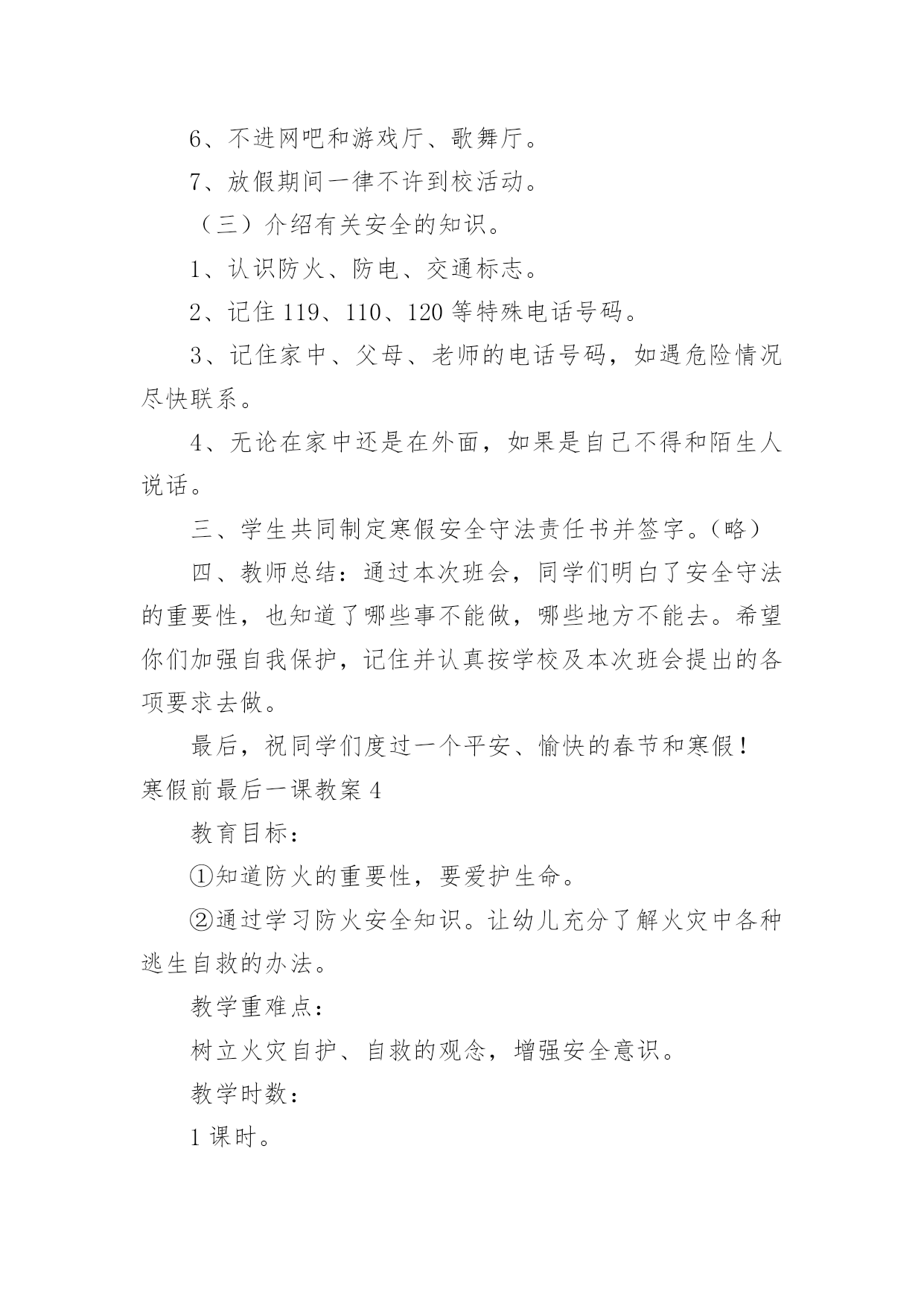 6、不进网吧和游戏厅、歌舞厅。

7、放假期间一律不许到校活动。

（三）介绍有关安全的知识。

1、认识防火、防电、交通标志。

2、记住 119、110、120 等特殊电话号码。

3、记住家中、父母、老师的电话号码，如遇危险情况尽快联系。

4、无论在家中还是在外面，如果是自己不得和陌生人说话。

三、学生共同制定寒假安全守法责任书并签字。（略）

四、教师总结：通过本次班会，同学们明白了安全守法的重要性，也知道了哪些事不能做，哪些地方不能去。希望你们加强自我保护，记住并认真按学校及本次班会提出的各项要求去做。

最后，祝同学们度过一个平安、愉快的春节和寒假！

寒假前最后一课教案 4

教育目标：

①知道防火的重要性，要爱护生命。

②通过学习防火安全知识。让幼儿充分了解火灾中各种逃生自救的办法。

教学重难点：

树立火灾自护、自救的观念，增强安全意识。

教学时数：

1 课时。